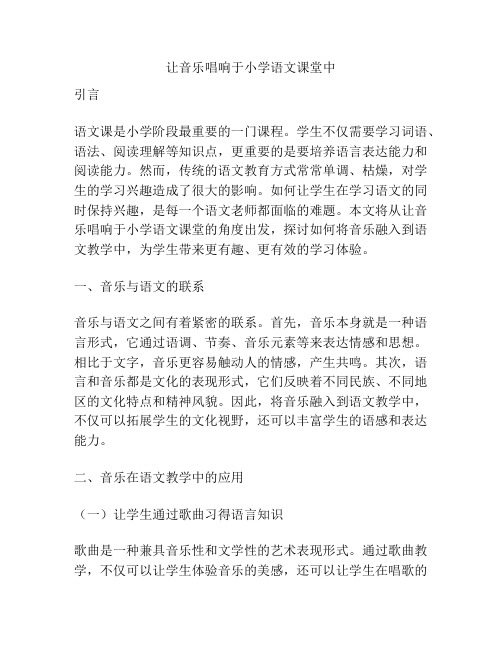 让音乐唱响于小学语文课堂中

引言

语文课是小学阶段最重要的一门课程。学生不仅需要学习词语、语法、阅读理解等知识点，更重要的是要培养语言表达能力和阅读能力。然而，传统的语文教育方式常常单调、枯燥，对学生的学习兴趣造成了很大的影响。如何让学生在学习语文的同时保持兴趣，是每一个语文老师都面临的难题。本文将从让音乐唱响于小学语文课堂的角度出发，探讨如何将音乐融入到语文教学中，为学生带来更有趣、更有效的学习体验。

一、音乐与语文的联系

音乐与语文之间有着紧密的联系。首先，音乐本身就是一种语言形式，它通过语调、节奏、音乐元素等来表达情感和思想。相比于文字，音乐更容易触动人的情感，产生共鸣。其次，语言和音乐都是文化的表现形式，它们反映着不同民族、不同地区的文化特点和精神风貌。因此，将音乐融入到语文教学中，不仅可以拓展学生的文化视野，还可以丰富学生的语感和表达能力。

二、音乐在语文教学中的应用

（一）让学生通过歌曲习得语言知识

歌曲是一种兼具音乐性和文学性的艺术表现形式。通过歌曲教学，不仅可以让学生体验音乐的美感，还可以让学生在唱歌的